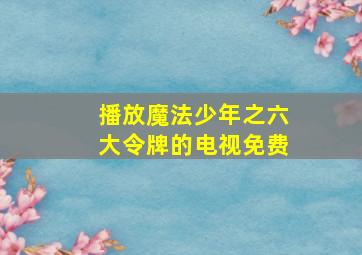 播放魔法少年之六大令牌的电视免费